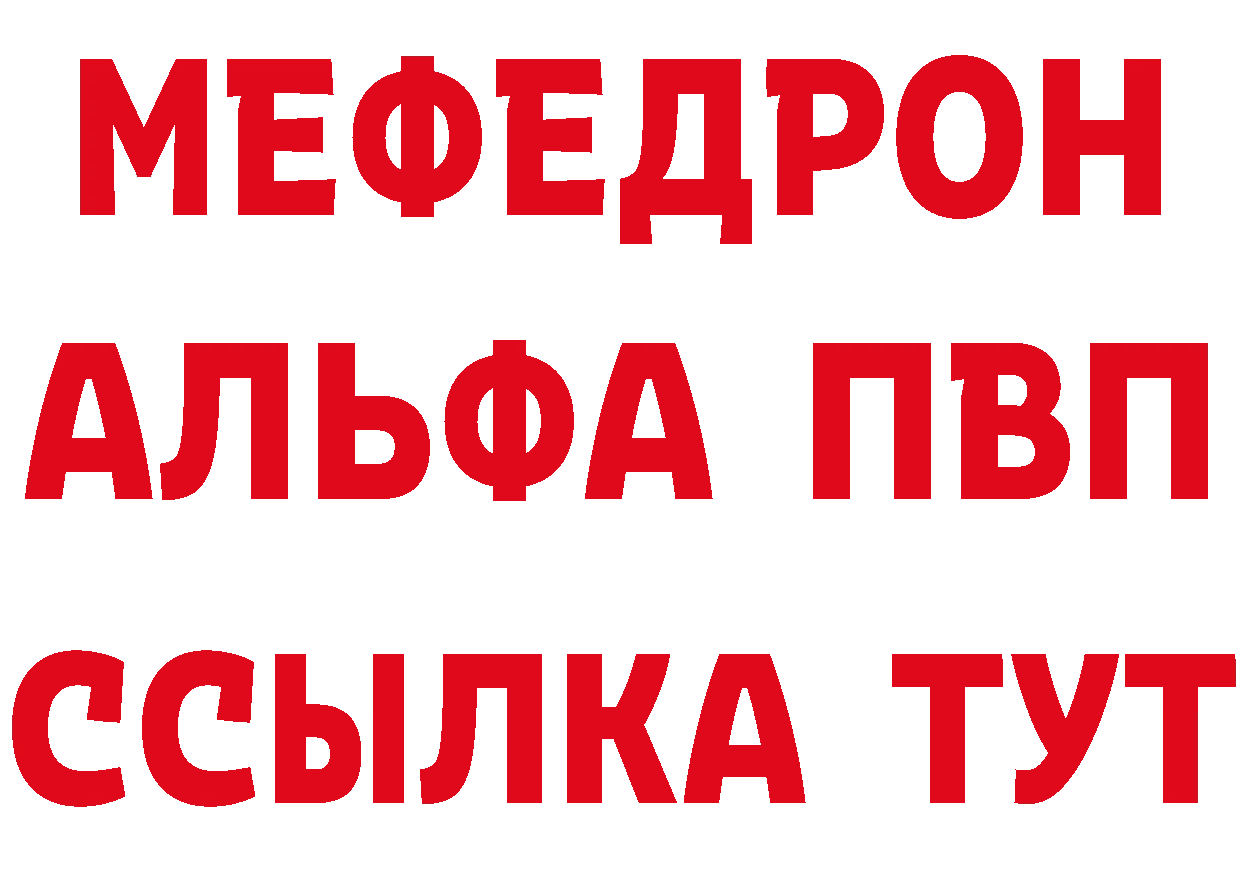 МЕФЕДРОН
АЛЬФА ПВП
ССЫЛКА ТУТ